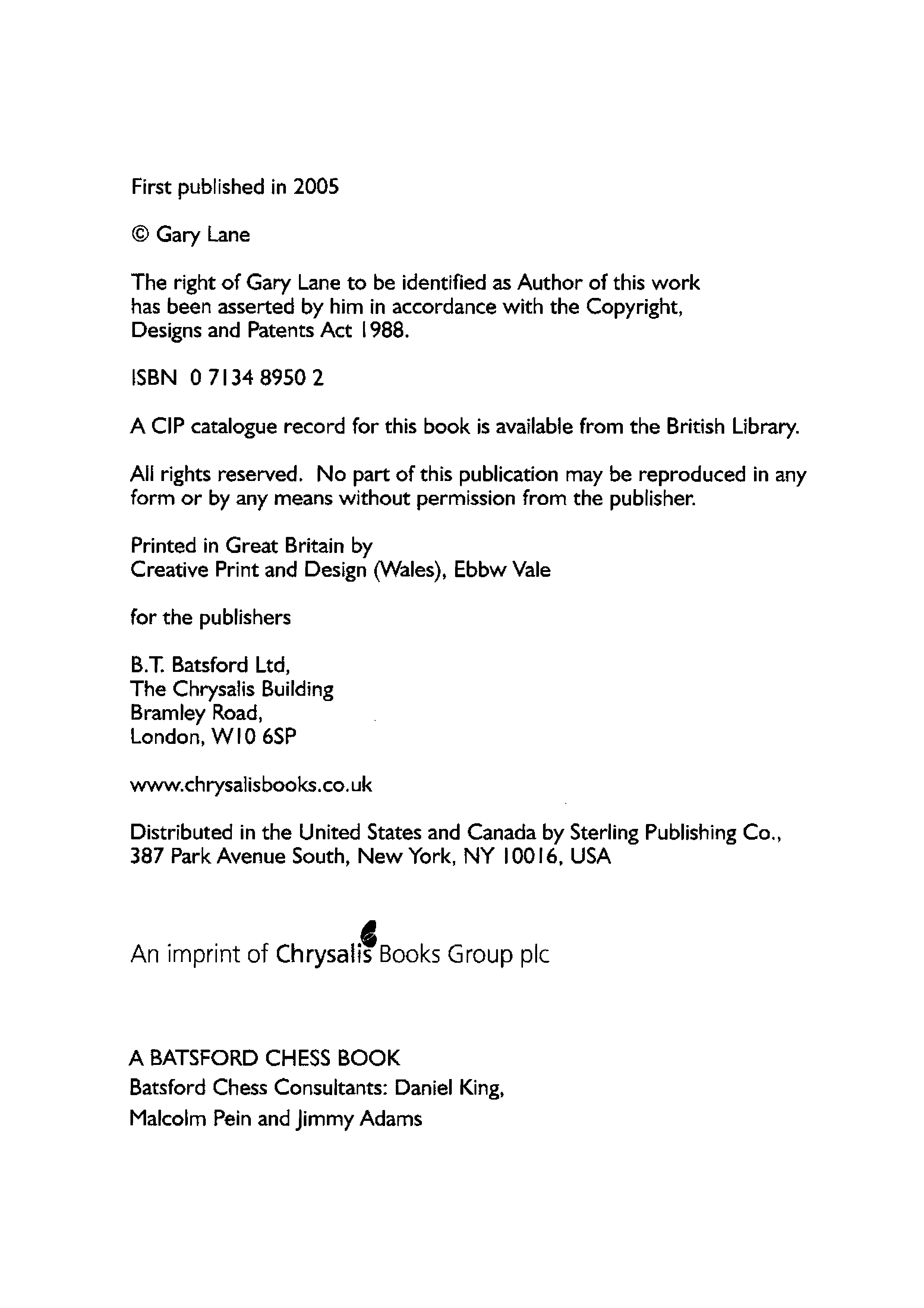 First published in 2005

© Gary Lane

The right of Gary Lane to be identified as Author of this work has been asserted by him in accordance with the Copyright, Designs and Patents Act 1988.

ISBN 0 7134 8950 2

A CIP catalogue record for this book is available from the British Library.

All rights reserved. No part of this publication may be reproduced in any form or by any means without permission from the publisher.

Printed in Great Britain by
Creative Print and Design (Wales), Ebbw Vale

for the publishers

B.T. Batsford Ltd,
The Chrysalis Building
Bramley Road,
London, W10 6SP

www.chrysalisbooks.co.uk

Distributed in the United States and Canada by Sterling Publishing Co., 387 Park Avenue South, New York, NY 10016, USA

An imprint of Chrysalis Books Group plc

A BATSFORD CHESS BOOK
Batsford Chess Consultants: Daniel King,
Malcolm Pein and Jimmy Adams